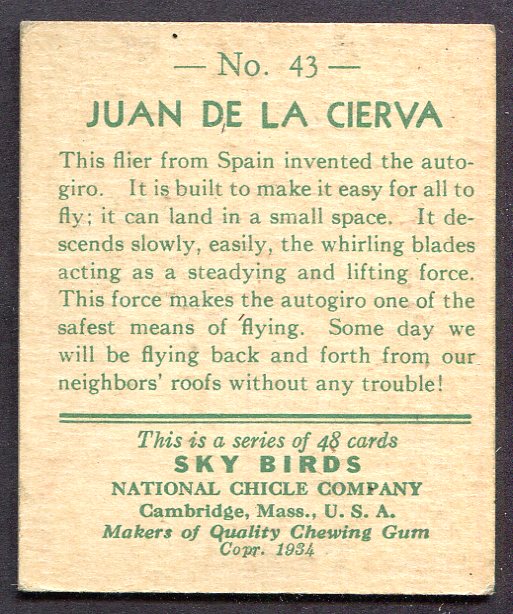 — No. 43 —

JUAN DE LA CIERVA

This flier from Spain invented the autogiro. It is built to make it easy for all to fly; it can land in a small space. It descends slowly, easily, the whirling blades acting as a steadying and lifting force. This force makes the autogiro one of the safest means of flying. Some day we will be flying back and forth from our neighbors' roofs without any trouble!

This is a series of 48 cards
SKY BIRDS
NATIONAL CHICLE COMPANY
Cambridge, Mass., U. S. A.
Makers of Quality Chewing Gum
Copr. 1934